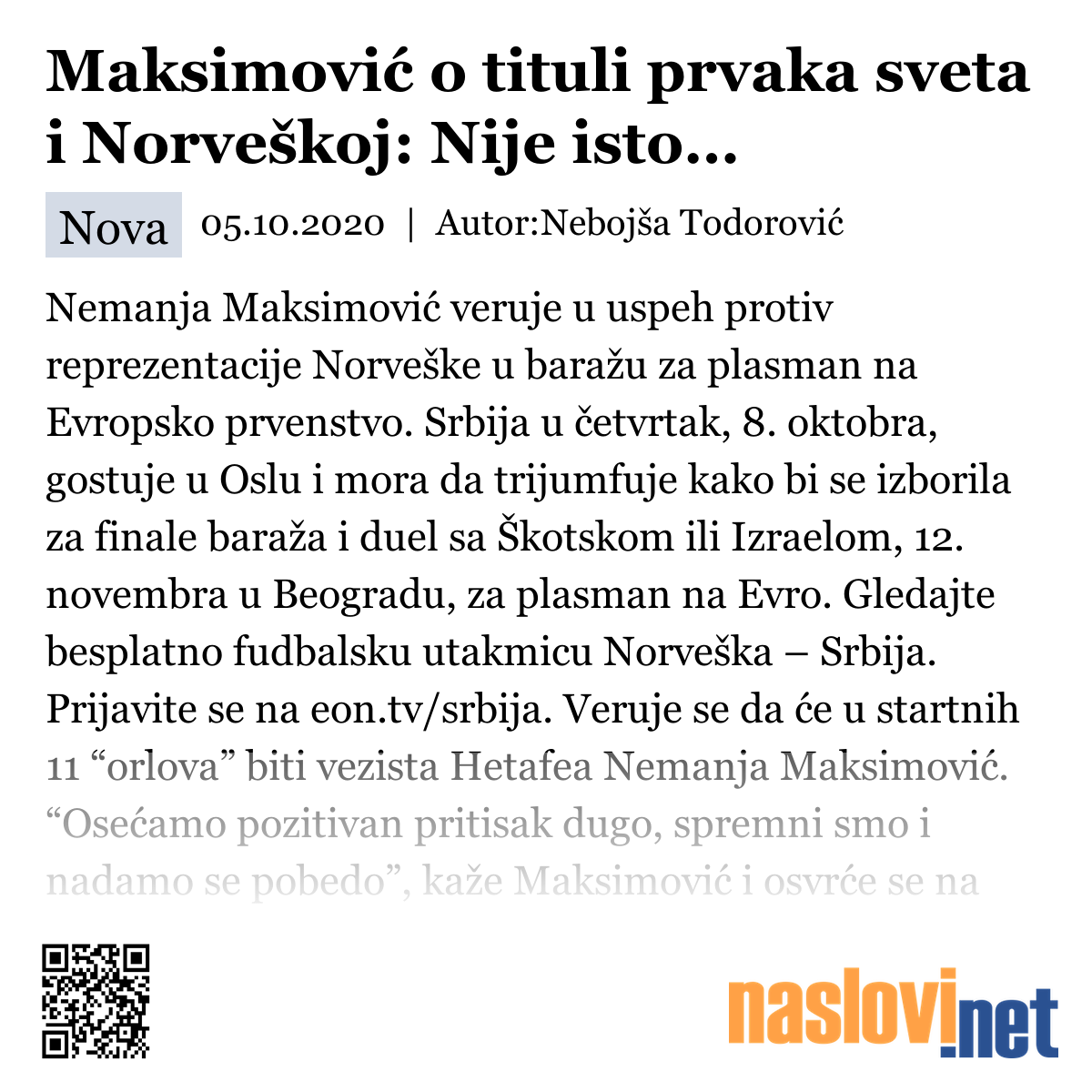 Maksimović o tituli prvaka sveta i Norveškoj: Nije isto...

Nova 05.10.2020 | Autor:Nebojša Todorović

Nemanja Maksimović veruje u uspeh protiv reprezentacije Norveške u baražu za plasman na Evropsko prvenstvo. Srbija u četvrtak, 8. oktobra, gostuje u Oslu i mora da trijumfuje kako bi se izborila za finale baraža i duel sa Škotskom ili Izraelom, 12. novembra u Beogradu, za plasman na Evro. Gledajte besplatno fudbalsku utakmicu Norveška – Srbija. Prijavite se na eon.tv/srbija. Veruje se da će u startnih 11 “orlova” biti vezista Hetafea Nemanja Maksimović. “Osećamo pozitivan pritisak dugo, spremni smo i nadamo se pobedo”, kaže Maksimović i osvrće se na

naslovi.net